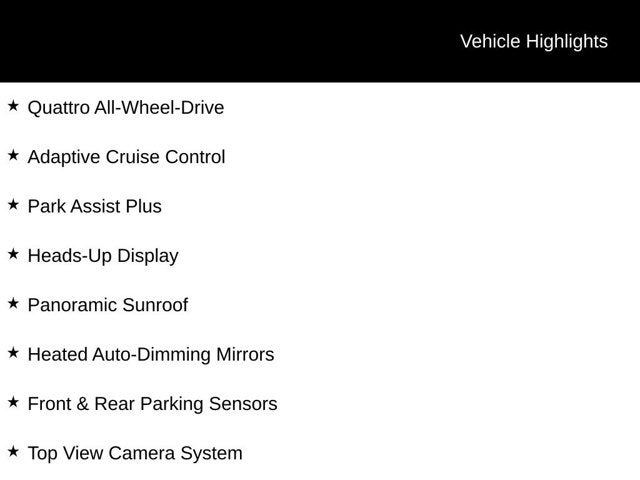 Vehicle Highlights

★ Quattro All-Wheel-Drive

★ Adaptive Cruise Control

★ Park Assist Plus

★ Heads-Up Display

★ Panoramic Sunroof

★ Heated Auto-Dimming Mirrors

★ Front & Rear Parking Sensors

★ Top View Camera System